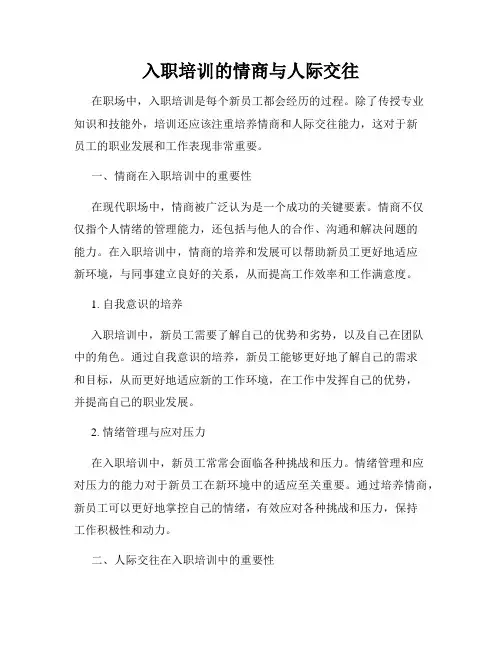 入职培训的情商与人际交往

在职场中，入职培训是每个新员工都会经历的过程。除了传授专业知识和技能外，培训还应该注重培养情商和人际交往能力，这对于新员工的职业发展和工作表现非常重要。

一、情商在入职培训中的重要性

在现代职场中，情商被广泛认为是一个成功的关键要素。情商不仅仅指个人情绪的管理能力，还包括与他人的合作、沟通和解决问题的能力。在入职培训中，情商的培养和发展可以帮助新员工更好地适应新环境，与同事建立良好的关系，从而提高工作效率和工作满意度。

1. 自我意识的培养

入职培训中，新员工需要了解自己的优势和劣势，以及自己在团队中的角色。通过自我意识的培养，新员工能够更好地了解自己的需求和目标，从而更好地适应新的工作环境，在工作中发挥自己的优势，并提高自己的职业发展。

2. 情绪管理与应对压力

在入职培训中，新员工常常会面临各种挑战和压力。情绪管理和应对压力的能力对于新员工在新环境中的适应至关重要。通过培养情商，新员工可以更好地掌控自己的情绪，有效应对各种挑战和压力，保持工作积极性和动力。

二、人际交往在入职培训中的重要性